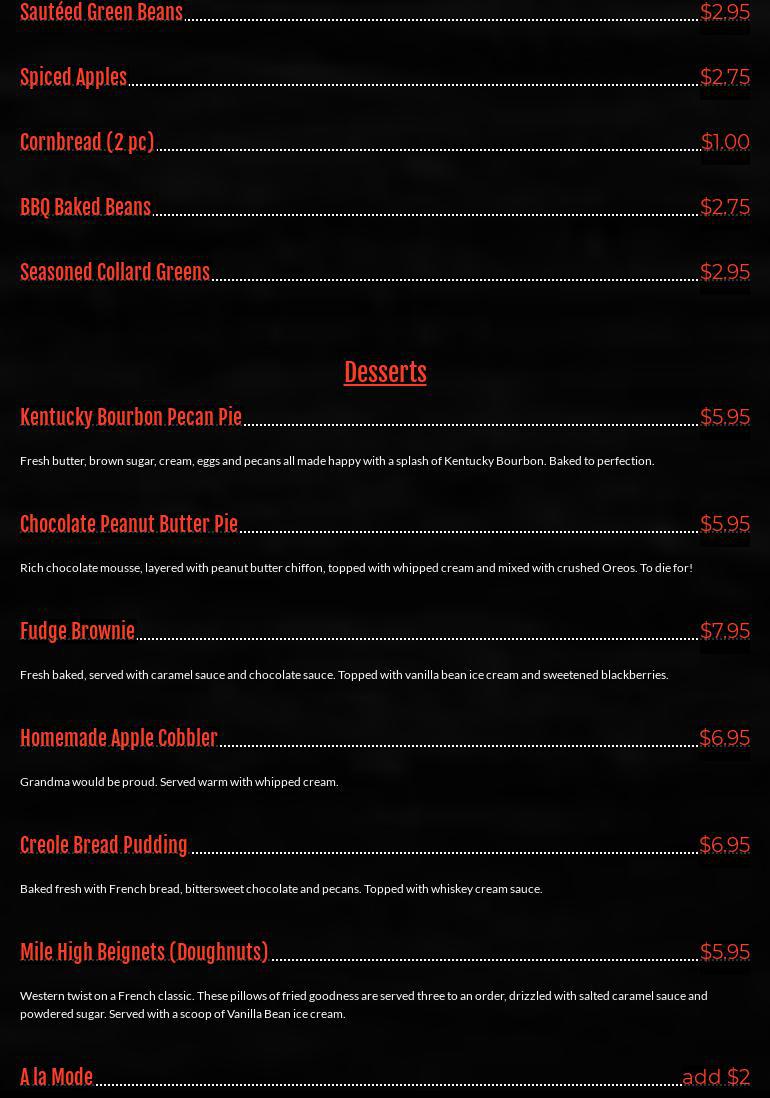 Sautéed Green Beans $2.95

Spiced Apples $2.75

Cornbread (2 pc) $1.00

BBQ Baked Beans $2.75

Seasoned Collard Greens $2.95

Desserts

Kentucky Bourbon Pecan Pie $5.95

Fresh butter, brown sugar, cream, eggs and pecans all made happy with a splash of Kentucky Bourbon. Baked to perfection.

Chocolate Peanut Butter Pie $5.95

Rich chocolate mousse, layered with peanut butter chiffon, topped with whipped cream and mixed with crushed Oreos. To die for!

Fudge Brownie $7.95

Fresh baked, served with caramel sauce and chocolate sauce. Topped with vanilla bean ice cream and sweetened blackberries.

Homemade Apple Cobbler $6.95

Grandma would be proud. Served warm with whipped cream.

Creole Bread Pudding $6.95

Baked fresh with French bread, bittersweet chocolate and pecans. Topped with whiskey cream sauce.

Mile High Beignets (Doughnuts) $5.95

Western twist on a French classic. These pillows of fried goodness are served three to an order, drizzled with salted caramel sauce and powdered sugar. Served with a scoop of Vanilla Bean ice cream.

A la Mode add $2